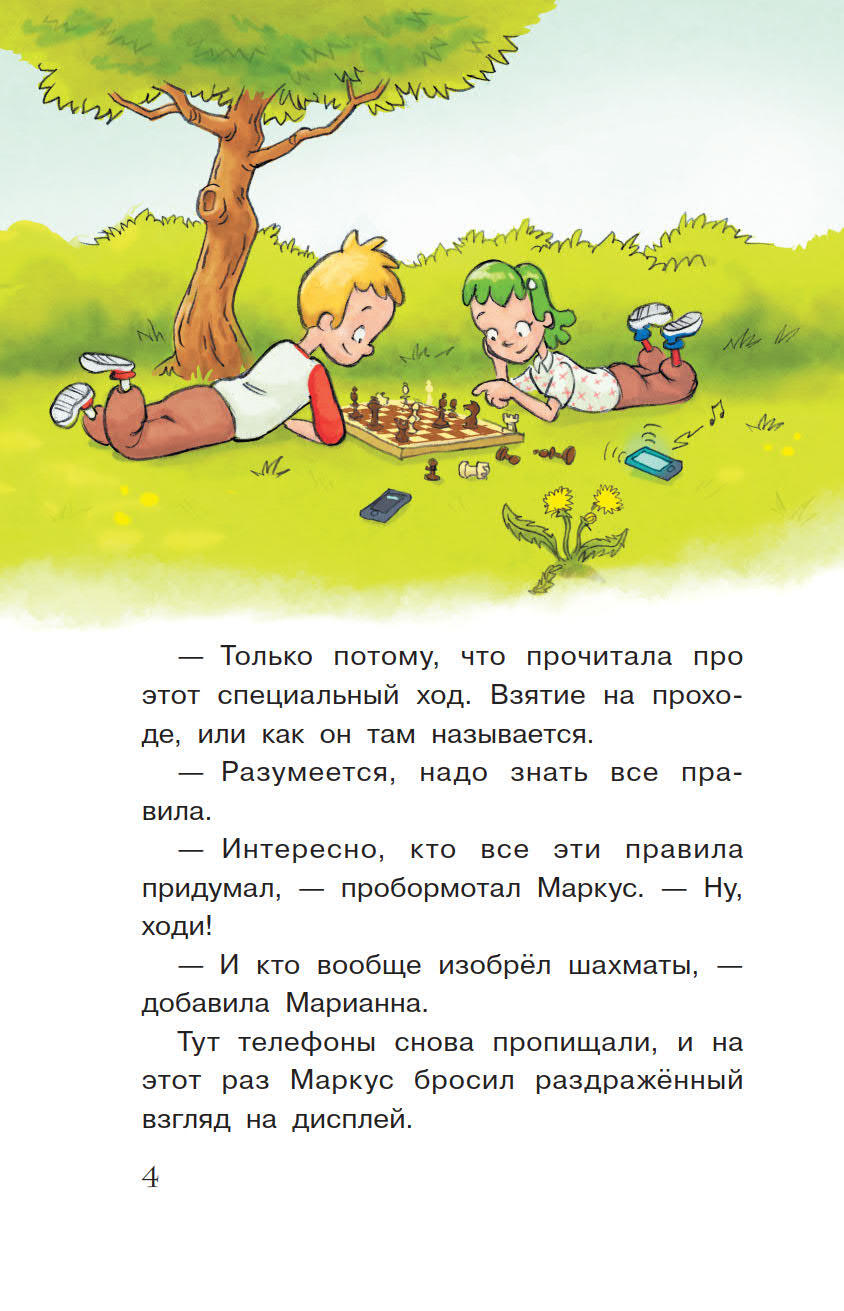 — Только потому, что прочитала про этот специальный ход. Взятие на проходе, или как он там называется.

— Разумеется, надо знать все правила.

— Интересно, кто все эти правила придумал, — пробормотал Маркус. — Ну, ходи!

— И кто вообще изобрёл шахматы, — добавила Марианна.

Тут телефоны снова пропищали, и на этот раз Маркус бросил раздражённый взгляд на дисплей.

4